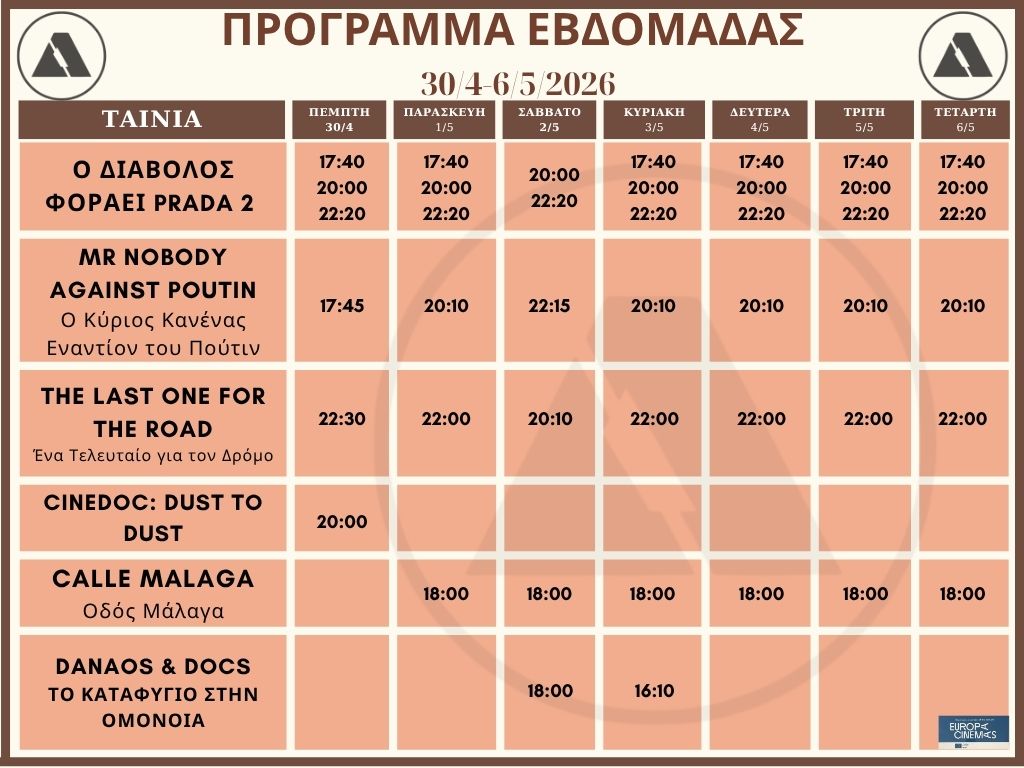 ΠΡΟΓΡΑΜΜΑ ΕΒΔΟΜΑΔΑΣ

30/4-6/5/2026

| ΤΑΙΝΙΑ | ΠΕΜΠΤΗ 30/4 | ΠΑΡΑΣΚΕΥΗ 1/5 | ΣΑΒΒΑΤΟ 2/5 | ΚΥΡΙΑΚΗ 3/5 | ΔΕΥΤΕΡΑ 4/5 | ΤΡΙΤΗ 5/5 | ΤΕΤΑΡΤΗ 6/5 |
|---|---|---|---|---|---|---|---|
| Ο ΔΙΑΒΟΛΟΣ ΦΟΡΑΕΙ PRADA 2 | 17:40 20:00 22:20 | 17:40 20:00 22:20 | 20:00 22:20 | 17:40 20:00 22:20 | 17:40 20:00 22:20 | 17:40 20:00 22:20 | 17:40 20:00 22:20 |
| MR NOBODY AGAINST POUTIN Ο Κύριος Κανένας Εναντίον του Πούτιν | 17:45 | 20:10 | 22:15 | 20:10 | 20:10 | 20:10 | 20:10 |
| THE LAST ONE FOR THE ROAD Ένα Τελευταίο για τον Δρόμο | 22:30 | 22:00 | 20:10 | 22:00 | 22:00 | 22:00 | 22:00 |
| CINEDOC: DUST TO DUST | 20:00 | | | | | | |
| CALLE MALAGA Οδός Μάλαγα | | 18:00 | 18:00 | 18:00 | 18:00 | 18:00 | 18:00 |
| DANAOS & DOCS ΤΟ ΚΑΤΑΦΥΓΙΟ ΣΤΗΝ ΟΜΟΝΟΙΑ | | | 18:00 | 16:10 | | | |

EUROPA CINEMAS